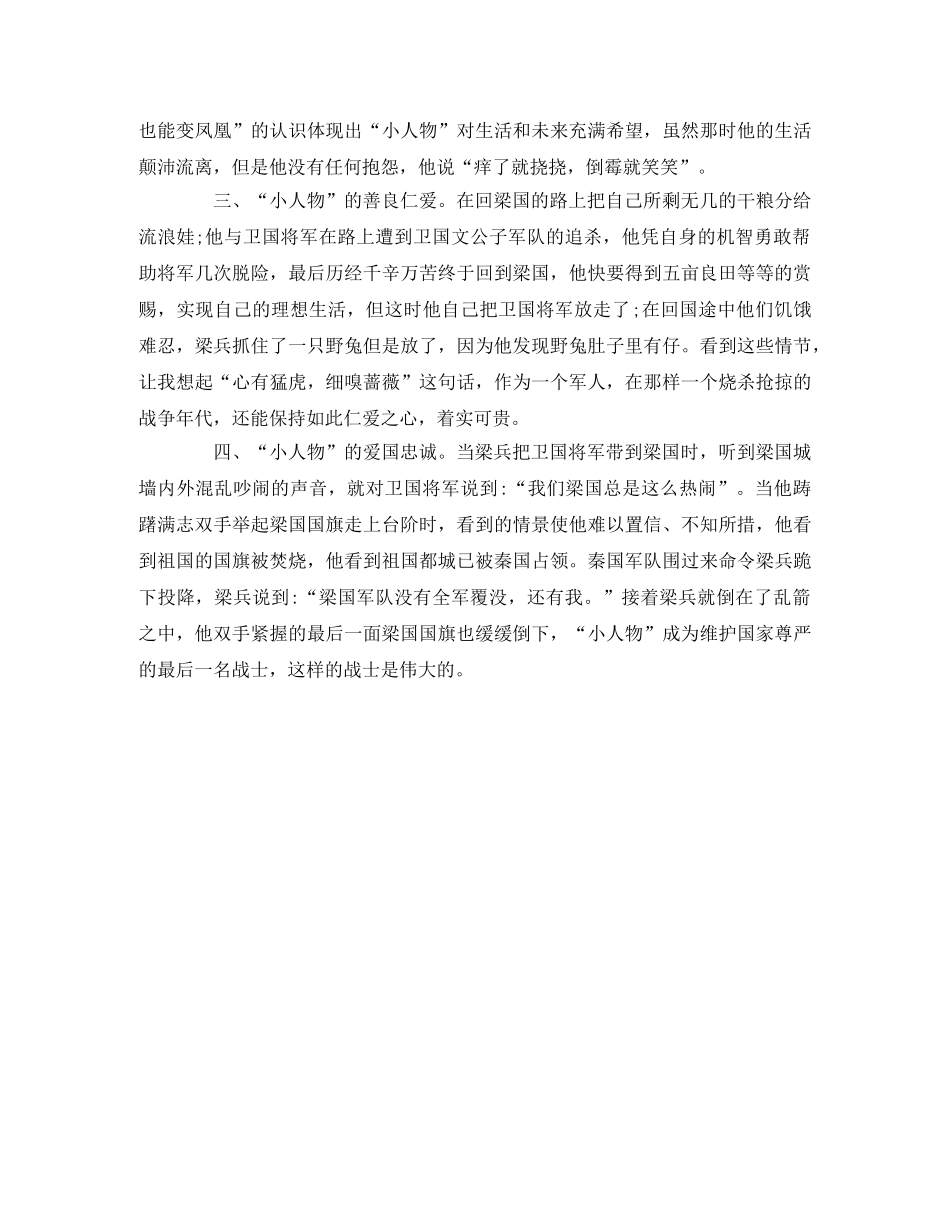 也能变凤凰”的认识体现出“小人物”对生活和未来充满希望，虽然那时他的生活颠沛流离，但是他没有任何抱怨，他说“痒了就挠挠，倒霉就笑笑”。

三、“小人物”的善良仁爱。在回梁国的路上把自己所剩无几的干粮分给流浪娃;他与卫国将军在路上遭到卫国文公子军队的追杀，他凭自身的机智勇敢帮助将军几次脱险，最后历经千辛万苦终于回到梁国，他快要得到五亩良田等等的赏赐，实现自己的理想生活，但这时他自己把卫国将军放走了;在回国途中他们饥饿难忍，梁兵抓住了一只野兔但是放了，因为他发现野兔肚子里有仔。看到这些情节，让我想起“心有猛虎，细嗅蔷薇”这句话，作为一个军人，在那样一个烧杀抢掠的战争年代，还能保持如此仁爱之心，着实可贵。

四、“小人物”的爱国忠诚。当梁兵把卫国将军带到梁国时，听到梁国城墙内外混乱吵闹的声音，就对卫国将军说到:“我们梁国总是这么热闹”。当他踌躇满志双手举起梁国国旗走上台阶时，看到的情景使他难以置信、不知所措，他看到祖国的国旗被焚烧，他看到祖国都城已被秦国占领。秦国军队围过来命令梁兵跪下投降，梁兵说到:“梁国军队没有全军覆没，还有我。”接着梁兵就倒在了乱箭之中，他双手紧握的最后一面梁国国旗也缓缓倒下，“小人物”成为维护国家尊严的最后一名战士，这样的战士是伟大的。